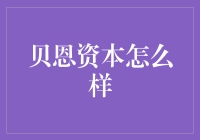 贝恩资本怎么样